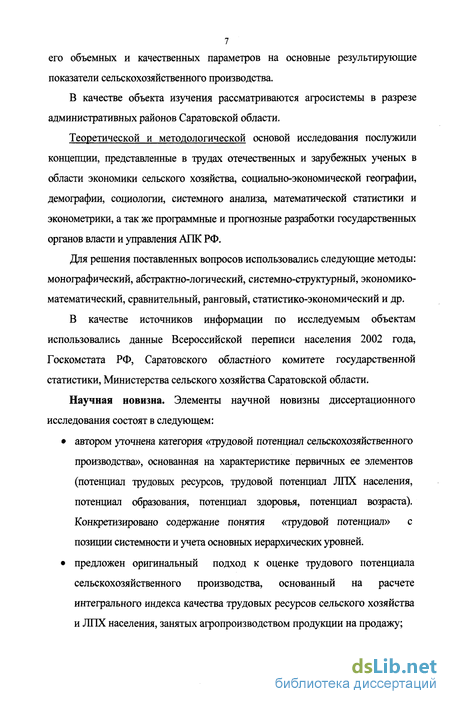 7

его объемных и качественных параметров на основные результирующие показатели сельскохозяйственного производства.

В качестве объекта изучения рассматриваются агросистемы в разрезе административных районов Саратовской области.

Теоретической и методологической основой исследования послужили концепции, представленные в трудах отечественных и зарубежных ученых в области экономики сельского хозяйства, социально-экономической географии, демографии, социологии, системного анализа, математической статистики и эконометрики, а так же программные и прогнозные разработки государственных органов власти и управления АПК РФ.

Для решения поставленных вопросов использовались следующие методы: монографический, абстрактно-логический, системно-структурный, экономико-математический, сравнительный, ранговый, статистико-экономический и др.

В качестве источников информации по исследуемым объектам использовались данные Всероссийской переписи населения 2002 года, Госкомстата РФ, Саратовского областного комитете государственной статистики, Министерства сельского хозяйства Саратовской области.

Научная новизна. Элементы научной новизны диссертационного исследования состоят в следующем:

• автором уточнена категория «трудовой потенциал сельскохозяйственного производства», основанная на характеристике первичных ее элементов (потенциал трудовых ресурсов, трудовой потенциал ЛПХ населения, потенциал образования, потенциал здоровья, потенциал возраста). Конкретизировано содержание понятия «трудовой потенциал» с позиции системности и учета основных иерархических уровней.

• предложен оригинальный подход к оценке трудового потенциала сельскохозяйственного производства, основанный на расчете интегрального индекса качества трудовых ресурсов сельского хозяйства и ЛПХ населения, занятых агропроизводством продукции на продажу;

dsLib.net
библиотека диссертаций